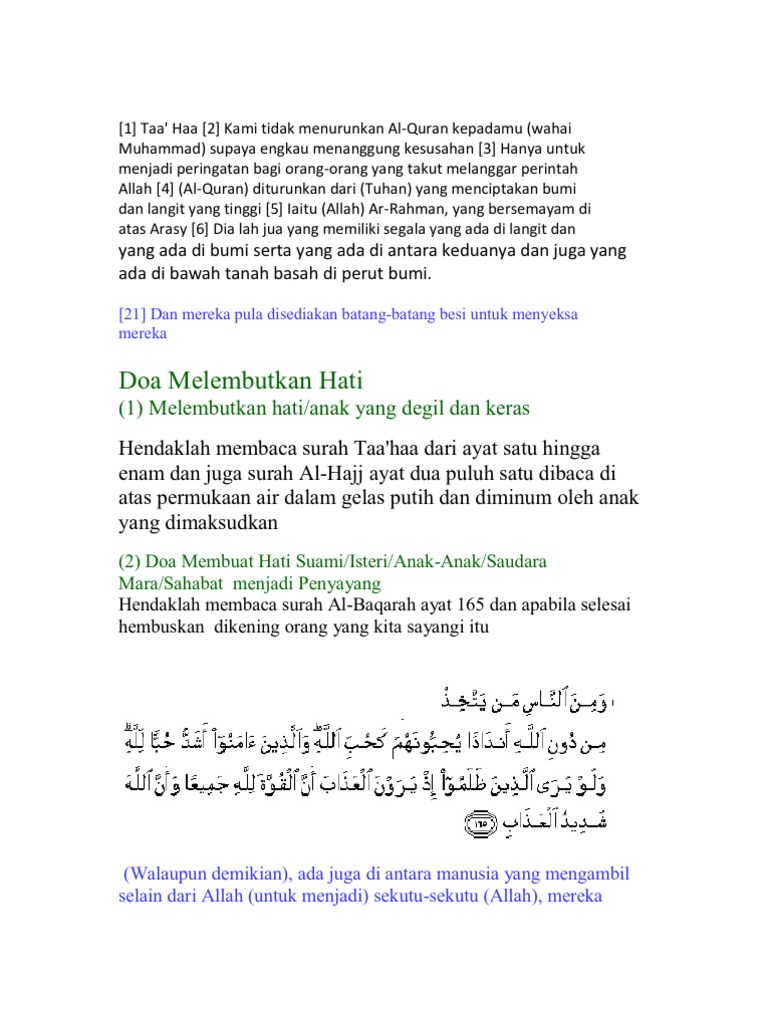 [1] Taa' Haa [2] Kami tidak menurunkan Al-Quran kepadamu (wahai Muhammad) supaya engkau menanggung kesusahan [3] Hanya untuk menjadi peringatan bagi orang-orang yang takut melanggar perintah Allah [4] (Al-Quran) diturunkan dari (Tuhan) yang menciptakan bumi dan langit yang tinggi [5] Iaitu (Allah) Ar-Rahman, yang bersemayam di atas Arasy [6] Dia lah jua yang memiliki segala yang ada di langit dan yang ada di bumi serta yang ada di antara keduanya dan juga yang ada di bawah tanah basah di perut bumi.

[21] Dan mereka pula disediakan batang-batang besi untuk menyeksa mereka

Doa Melembutkan Hati
(1) Melembutkan hati/anak yang degil dan keras

Hendaklah membaca surah Taa'haa dari ayat satu hingga enam dan juga surah Al-Hajj ayat dua puluh satu dibaca di atas permukaan air dalam gelas putih dan diminum oleh anak yang dimaksudkan

(2) Doa Membuat Hati Suami/Isteri/Anak-Anak/Saudara Mara/Sahabat menjadi Penyayang
Hendaklah membaca surah Al-Baqarah ayat 165 dan apabila selesai hembuskan dikening orang yang kita sayangi itu

وَمِنَ ٱلنَّاسِ مَن يَتَّخِذُ مِن دُونِ ٱللَّهِ أَندَادًا يُحِبُّونَهُمْ كَحُبِّ ٱللَّهِ ۖ وَٱلَّذِينَ ءَامَنُوٓا۟ أَشَدُّ حُبًّا لِّلَّهِ ۗ وَلَوْ يَرَى ٱلَّذِينَ ظَلَمُوٓا۟ إِذْ يَرَوْنَ ٱلْعَذَابَ أَنَّ ٱلْقُوَّةَ لِلَّهِ جَمِيعًا وَأَنَّ ٱللَّهَ شَدِيدُ ٱلْعَذَابِ ١٦٥

(Walaupun demikian), ada juga di antara manusia yang mengambil selain dari Allah (untuk menjadi) sekutu-sekutu (Allah), mereka